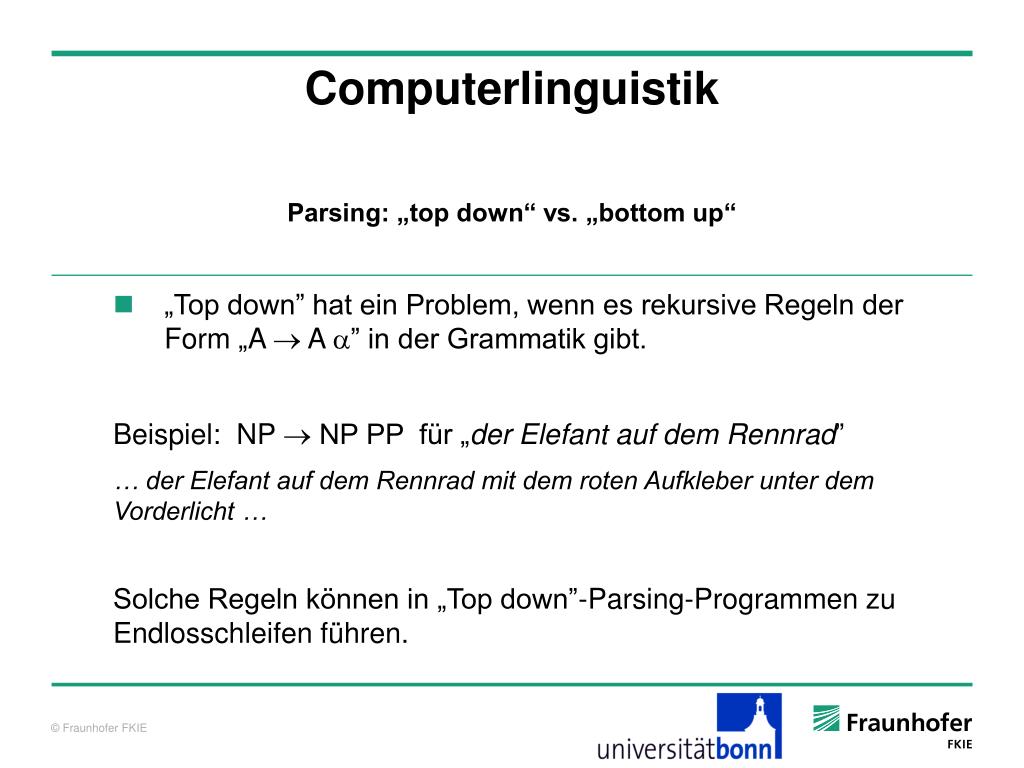 Computerlinguistik

Parsing: „top down“ vs. „bottom up“

„Top down” hat ein Problem, wenn es rekursive Regeln der Form „A $\rightarrow$ A $\alpha$” in der Grammatik gibt.

Beispiel: NP $\rightarrow$ NP PP für „der Elefant auf dem Rennrad”

… der Elefant auf dem Rennrad mit dem roten Aufkleber unter dem Vorderlicht …

Solche Regeln können in „Top down”-Parsing-Programmen zu Endlosschleifen führen.

© Fraunhofer FKIE

universitätbonn

Fraunhofer
FKIE